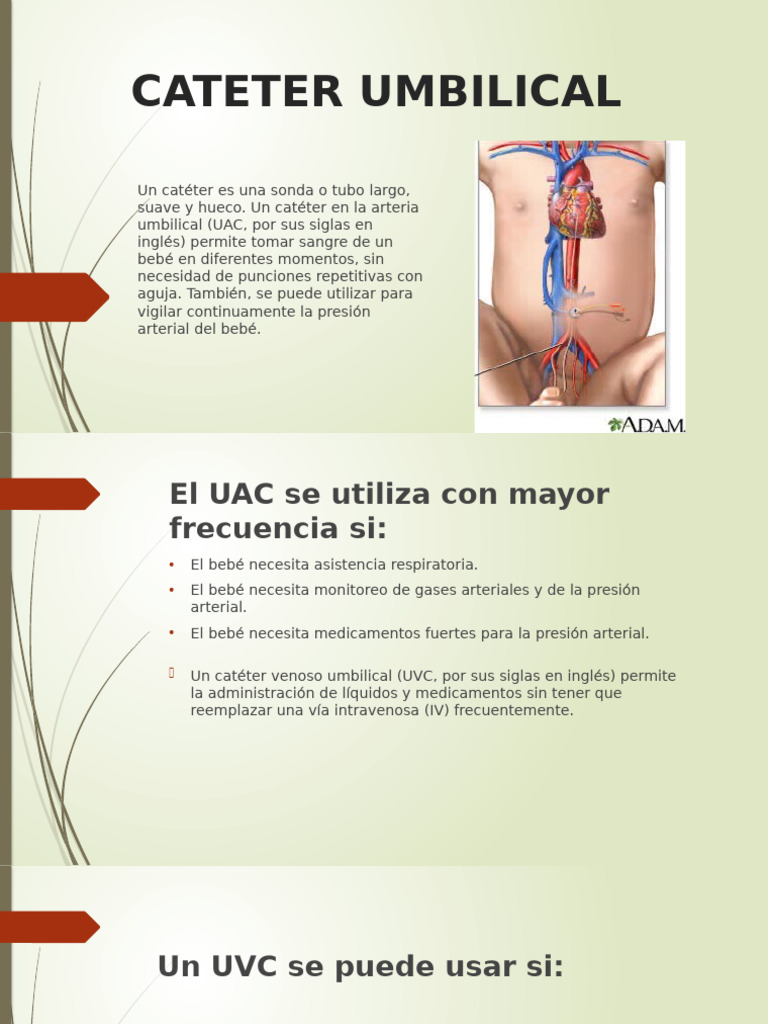 CATETER UMBILICAL

Un catéter es una sonda o tubo largo, suave y hueco. Un catéter en la arteria umbilical (UAC, por sus siglas en inglés) permite tomar sangre de un bebé en diferentes momentos, sin necesidad de punciones repetitivas con aguja. También, se puede utilizar para vigilar continuamente la presión arterial del bebé.

A.D.A.M.

El UAC se utiliza con mayor frecuencia si:

• El bebé necesita asistencia respiratoria.
• El bebé necesita monitoreo de gases arteriales y de la presión arterial.
• El bebé necesita medicamentos fuertes para la presión arterial.

Un catéter venoso umbilical (UVC, por sus siglas en inglés) permite la administración de líquidos y medicamentos sin tener que reemplazar una vía intravenosa (IV) frecuentemente.

Un UVC se puede usar si: